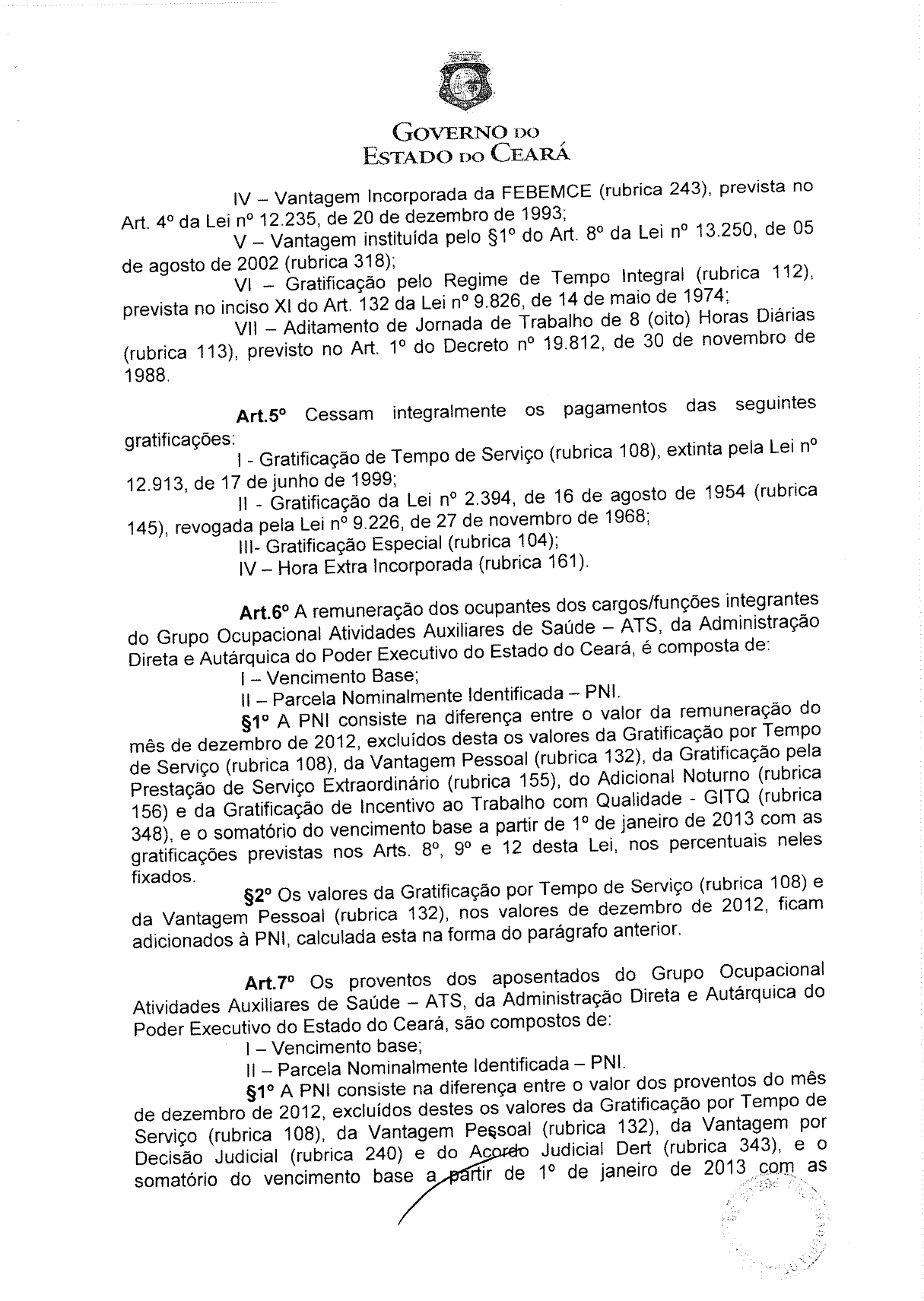 GOVERNO DO
ESTADO DO CEARÁ

IV – Vantagem Incorporada da FEBEMCE (rubrica 243), prevista no Art. 4º da Lei nº 12.235, de 20 de dezembro de 1993;

V – Vantagem instituída pelo §1º do Art. 8º da Lei nº 13.250, de 05 de agosto de 2002 (rubrica 318);

VI – Gratificação pelo Regime de Tempo Integral (rubrica 112), prevista no inciso XI do Art. 132 da Lei nº 9.826, de 14 de maio de 1974;

VII – Aditamento de Jornada de Trabalho de 8 (oito) Horas Diárias (rubrica 113), previsto no Art. 1º do Decreto nº 19.812, de 30 de novembro de 1988.

Art.5º Cessam integralmente os pagamentos das seguintes gratificações:

I - Gratificação de Tempo de Serviço (rubrica 108), extinta pela Lei nº 12.913, de 17 de junho de 1999;

II - Gratificação da Lei nº 2.394, de 16 de agosto de 1954 (rubrica 145), revogada pela Lei nº 9.226, de 27 de novembro de 1968;

III- Gratificação Especial (rubrica 104);

IV – Hora Extra Incorporada (rubrica 161).

Art.6º A remuneração dos ocupantes dos cargos/funções integrantes do Grupo Ocupacional Atividades Auxiliares de Saúde – ATS, da Administração Direta e Autárquica do Poder Executivo do Estado do Ceará, é composta de:

I – Vencimento Base;

II – Parcela Nominalmente Identificada – PNI.

§1º A PNI consiste na diferença entre o valor da remuneração do mês de dezembro de 2012, excluídos desta os valores da Gratificação por Tempo de Serviço (rubrica 108), da Vantagem Pessoal (rubrica 132), da Gratificação pela Prestação de Serviço Extraordinário (rubrica 155), do Adicional Noturno (rubrica 156) e da Gratificação de Incentivo ao Trabalho com Qualidade - GITQ (rubrica 348), e o somatório do vencimento base a partir de 1º de janeiro de 2013 com as gratificações previstas nos Arts. 8º, 9º e 12 desta Lei, nos percentuais neles fixados.

§2º Os valores da Gratificação por Tempo de Serviço (rubrica 108) e da Vantagem Pessoal (rubrica 132), nos valores de dezembro de 2012, ficam adicionados à PNI, calculada esta na forma do parágrafo anterior.

Art.7º Os proventos dos aposentados do Grupo Ocupacional Atividades Auxiliares de Saúde – ATS, da Administração Direta e Autárquica do Poder Executivo do Estado do Ceará, são compostos de:

I – Vencimento base;

II – Parcela Nominalmente Identificada – PNI.

§1º A PNI consiste na diferença entre o valor dos proventos do mês de dezembro de 2012, excluídos destes os valores da Gratificação por Tempo de Serviço (rubrica 108), da Vantagem Pessoal (rubrica 132), da Vantagem por Decisão Judicial (rubrica 240) e do Acordo Judicial Dert (rubrica 343), e o somatório do vencimento base a partir de 1º de janeiro de 2013 com as